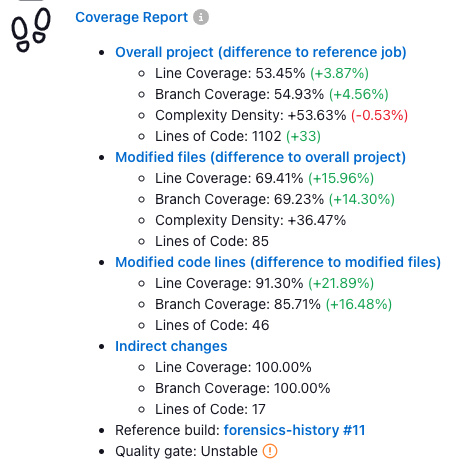 Coverage Report

- Overall project (difference to reference job)
  - Line Coverage: 53.45% (+3.87%)
  - Branch Coverage: 54.93% (+4.56%)
  - Complexity Density: +53.63% (-0.53%)
  - Lines of Code: 1102 (+33)
- Modified files (difference to overall project)
  - Line Coverage: 69.41% (+15.96%)
  - Branch Coverage: 69.23% (+14.30%)
  - Complexity Density: +36.47%
  - Lines of Code: 85
- Modified code lines (difference to modified files)
  - Line Coverage: 91.30% (+21.89%)
  - Branch Coverage: 85.71% (+16.48%)
  - Lines of Code: 46
- Indirect changes
  - Line Coverage: 100.00%
  - Branch Coverage: 100.00%
  - Lines of Code: 17
- Reference build: forensics-history #11
- Quality gate: Unstable